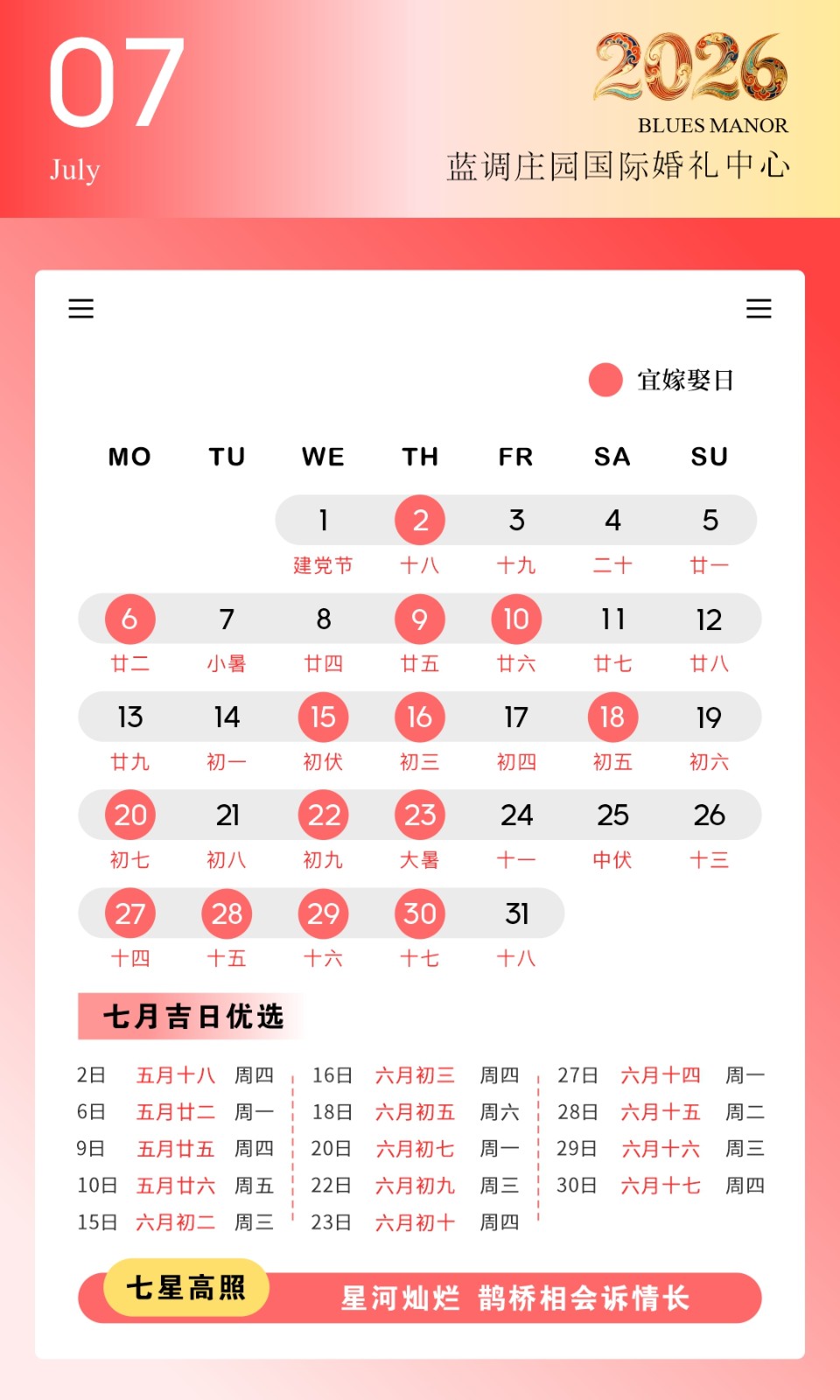 07
July

2026
BLUES MANOR
蓝调庄园国际婚礼中心

宜嫁娶日

| MO | TU | WE | TH | FR | SA | SU |
|---|---|---|---|---|---|---|
| | | 1 建党节 | 2 十八 | 3 十九 | 4 二十 | 5 廿一 |
| 6 廿二 | 7 小暑 | 8 廿四 | 9 廿五 | 10 廿六 | 11 廿七 | 12 廿八 |
| 13 廿九 | 14 初一 | 15 初伏 | 16 初三 | 17 初四 | 18 初五 | 19 初六 |
| 20 初七 | 21 初八 | 22 初九 | 23 大暑 | 24 十一 | 25 中伏 | 26 十三 |
| 27 十四 | 28 十五 | 29 十六 | 30 十七 | 31 十八 | | |

七月吉日优选

2日 五月十八 周四
6日 五月廿二 周一
9日 五月廿五 周四
10日 五月廿六 周五
15日 六月初二 周三

16日 六月初三 周四
18日 六月初五 周六
20日 六月初七 周一
22日 六月初九 周三
23日 六月初十 周四

27日 六月十四 周一
28日 六月十五 周二
29日 六月十六 周三
30日 六月十七 周四

七星高照
星河灿烂 鹊桥相会诉情长